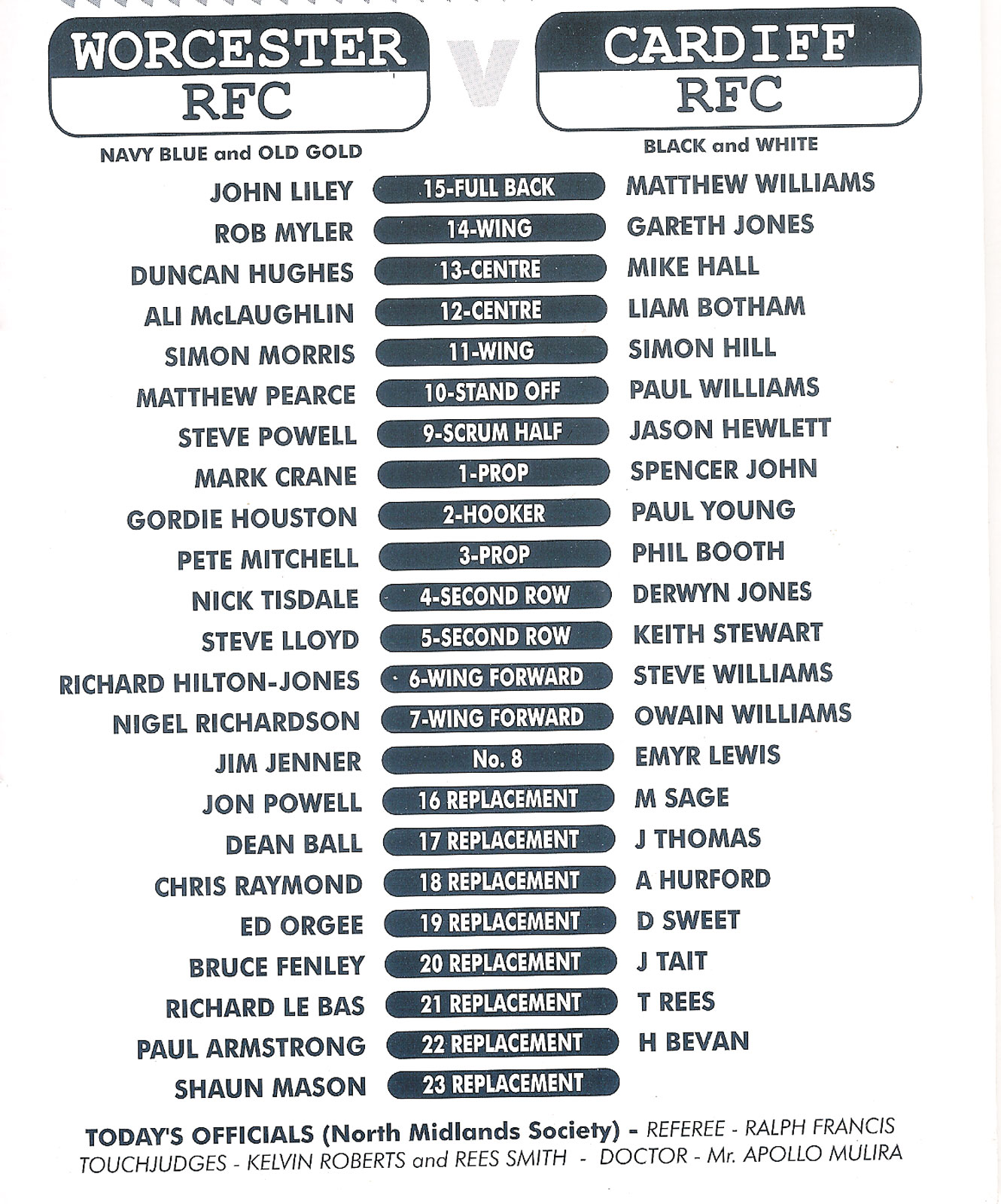 WORCESTER RFC

V

CARDIFF RFC

NAVY BLUE and OLD GOLD

BLACK and WHITE

| | | |
|---|---|---|
| JOHN LILEY | 15-FULL BACK | MATTHEW WILLIAMS |
| ROB MYLER | 14-WING | GARETH JONES |
| DUNCAN HUGHES | 13-CENTRE | MIKE HALL |
| ALI McLAUGHLIN | 12-CENTRE | LIAM BOTHAM |
| SIMON MORRIS | 11-WING | SIMON HILL |
| MATTHEW PEARCE | 10-STAND OFF | PAUL WILLIAMS |
| STEVE POWELL | 9-SCRUM HALF | JASON HEWLETT |
| MARK CRANE | 1-PROP | SPENCER JOHN |
| GORDIE HOUSTON | 2-HOOKER | PAUL YOUNG |
| PETE MITCHELL | 3-PROP | PHIL BOOTH |
| NICK TISDALE | 4-SECOND ROW | DERWYN JONES |
| STEVE LLOYD | 5-SECOND ROW | KEITH STEWART |
| RICHARD HILTON-JONES | 6-WING FORWARD | STEVE WILLIAMS |
| NIGEL RICHARDSON | 7-WING FORWARD | OWAIN WILLIAMS |
| JIM JENNER | No. 8 | EMYR LEWIS |
| JON POWELL | 16 REPLACEMENT | M SAGE |
| DEAN BALL | 17 REPLACEMENT | J THOMAS |
| CHRIS RAYMOND | 18 REPLACEMENT | A HURFORD |
| ED ORGEE | 19 REPLACEMENT | D SWEET |
| BRUCE FENLEY | 20 REPLACEMENT | J TAIT |
| RICHARD LE BAS | 21 REPLACEMENT | T REES |
| PAUL ARMSTRONG | 22 REPLACEMENT | H BEVAN |
| SHAUN MASON | 23 REPLACEMENT | |

TODAY'S OFFICIALS (North Midlands Society) - REFEREE - RALPH FRANCIS TOUCHJUDGES - KELVIN ROBERTS and REES SMITH - DOCTOR - Mr. APOLLO MULIRA